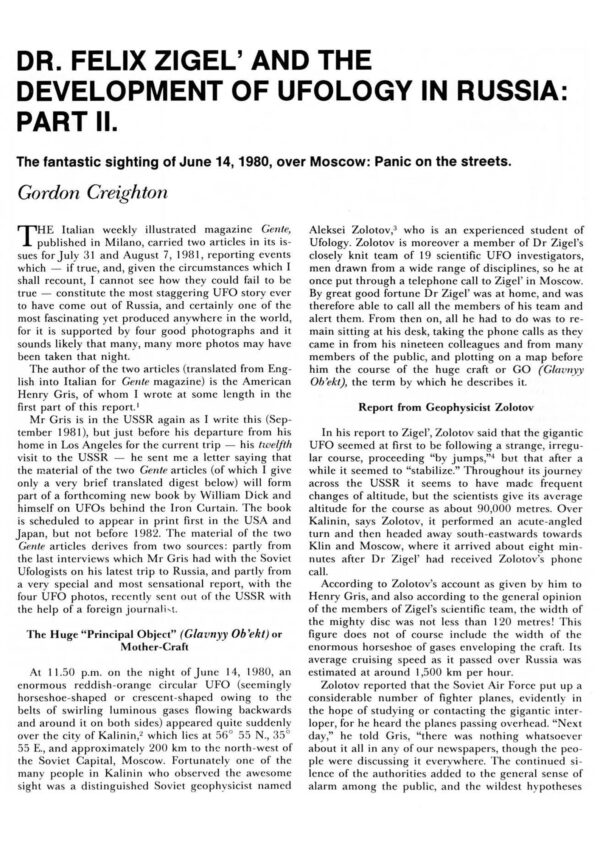 DR. FELIX ZIGEL' AND THE DEVELOPMENT OF UFOLOGY IN RUSSIA: PART II.

The fantastic sighting of June 14, 1980, over Moscow: Panic on the streets.

Gordon Creighton

THE Italian weekly illustrated magazine Gente, published in Milano, carried two articles in its issues for July 31 and August 7, 1981, reporting events which — if true, and, given the circumstances which I shall recount, I cannot see how they could fail to be true — constitute the most staggering UFO story ever to have come out of Russia, and certainly one of the most fascinating yet produced anywhere in the world, for it is supported by four good photographs and it sounds likely that many, many more photos may have been taken that night.

The author of the two articles (translated from English into Italian for Gente magazine) is the American Henry Gris, of whom I wrote at some length in the first part of this report.$^1$

Mr Gris is in the USSR again as I write this (September 1981), but just before his departure from his home in Los Angeles for the current trip — his twelfth visit to the USSR — he sent me a letter saying that the material of the two Gente articles (of which I give only a very brief translated digest below) will form part of a forthcoming new book by William Dick and himself on UFOs behind the Iron Curtain. The book is scheduled to appear in print first in the USA and Japan, but not before 1982. The material of the two Gente articles derives from two sources: partly from the last interviews which Mr Gris had with the Soviet Ufologists on his latest trip to Russia, and partly from a very special and most sensational report, with the four UFO photos, recently sent out of the USSR with the help of a foreign journalist.

The Huge "Principal Object" (Glavnyy Ob'ekt) or Mother-Craft

At 11.50 p.m. on the night of June 14, 1980, an enormous reddish-orange circular UFO (seemingly horseshoe-shaped or crescent-shaped owing to the belts of swirling luminous gases flowing backwards and around it on both sides) appeared quite suddenly over the city of Kalinin,$^2$ which lies at 56° 55 N., 35° 55 E., and approximately 200 km to the north-west of the Soviet Capital, Moscow. Fortunately one of the many people in Kalinin who observed the awesome sight was a distinguished Soviet geophysicist named Aleksei Zolotov,$^3$ who is an experienced student of Ufology. Zolotov is moreover a member of Dr Zigel's closely knit team of 19 scientific UFO investigators, men drawn from a wide range of disciplines, so he at once put through a telephone call to Zigel' in Moscow. By great good fortune Dr Zigel' was at home, and was therefore able to call all the members of his team and alert them. From then on, all he had to do was to remain sitting at his desk, taking the phone calls as they came in from his nineteen colleagues and from many members of the public, and plotting on a map before him the course of the huge craft or GO (Glavnyy Ob'ekt), the term by which he describes it.

Report from Geophysicist Zolotov

In his report to Zigel', Zolotov said that the gigantic UFO seemed at first to be following a strange, irregular course, proceeding "by jumps,"$^4$ but that after a while it seemed to "stabilize." Throughout its journey across the USSR it seems to have made frequent changes of altitude, but the scientists give its average altitude for the course as about 90,000 metres. Over Kalinin, says Zolotov, it performed an acute-angled turn and then headed away south-eastwards towards Klin and Moscow, where it arrived about eight minnutes after Dr Zigel' had received Zolotov's phone call.

According to Zolotov's account as given by him to Henry Gris, and also according to the general opinion of the members of Zigel's scientific team, the width of the mighty disc was not less than 120 metres! This figure does not of course include the width of the enormous horseshoe of gases enveloping the craft. Its average cruising speed as it passed over Russia was estimated at around 1,500 km per hour.

Zolotov reported that the Soviet Air Force put up a considerable number of fighter planes, evidently in the hope of studying or contacting the gigantic interloper, for he heard the planes passing overhead. "Next day," he told Gris, "there was nothing whatsoever about it all in any of our newspapers, though the people were discussing it everywhere. The continued silence of the authorities added to the general sense of alarm among the public, and the wildest hypotheses